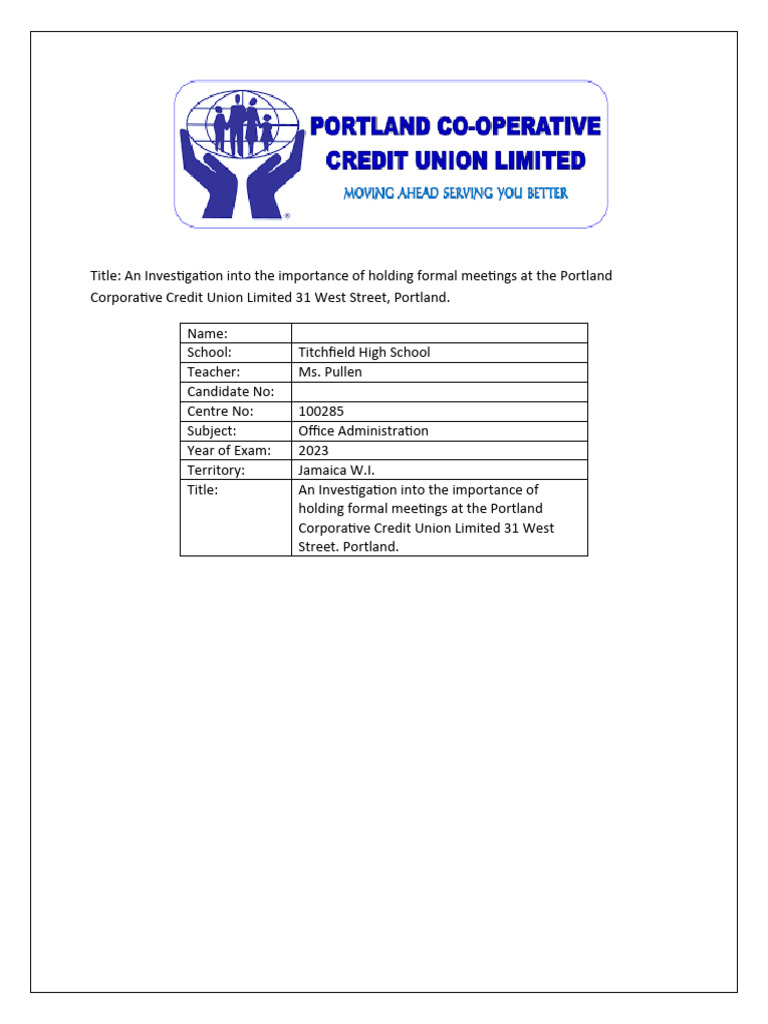 PORTLAND CO-OPERATIVE CREDIT UNION LIMITED
MOVING AHEAD SERVING YOU BETTER

Title: An Investigation into the importance of holding formal meetings at the Portland Corporative Credit Union Limited 31 West Street, Portland.

| Name: | |
|---|---|
| School: | Titchfield High School |
| Teacher: | Ms. Pullen |
| Candidate No: | |
| Centre No: | 100285 |
| Subject: | Office Administration |
| Year of Exam: | 2023 |
| Territory: | Jamaica W.I. |
| Title: | An Investigation into the importance of holding formal meetings at the Portland Corporative Credit Union Limited 31 West Street. Portland. |